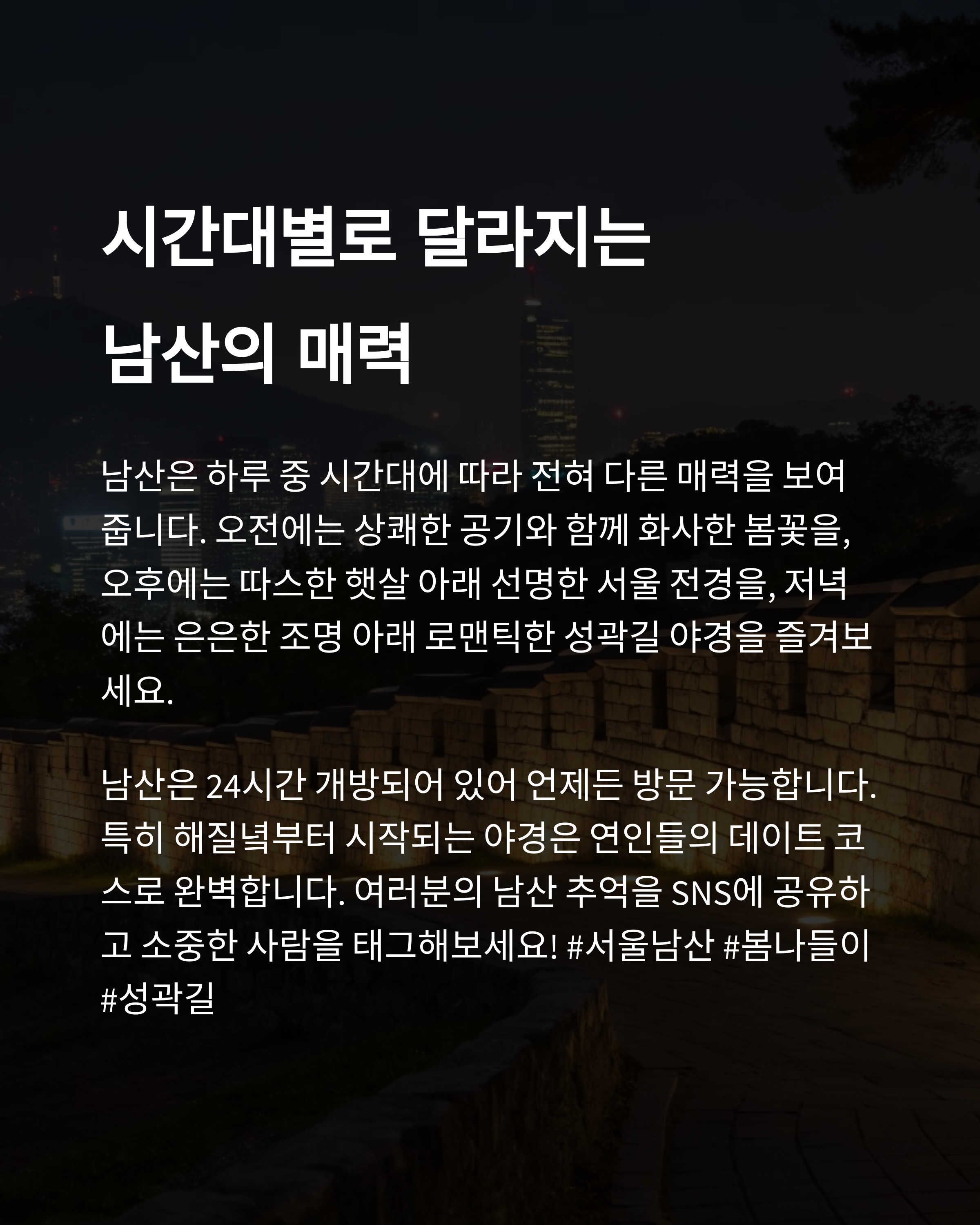 시간대별로 달라지는
남산의 매력

남산은 하루 중 시간대에 따라 전혀 다른 매력을 보여줍니다. 오전에는 상쾌한 공기와 함께 화사한 봄꽃을, 오후에는 따스한 햇살 아래 선명한 서울 전경을, 저녁에는 은은한 조명 아래 로맨틱한 성곽길 야경을 즐겨보세요.

남산은 24시간 개방되어 있어 언제든 방문 가능합니다. 특히 해질녘부터 시작되는 야경은 연인들의 데이트 코스로 완벽합니다. 여러분의 남산 추억을 SNS에 공유하고 소중한 사람을 태그해보세요! #서울남산 #봄나들이 #성곽길